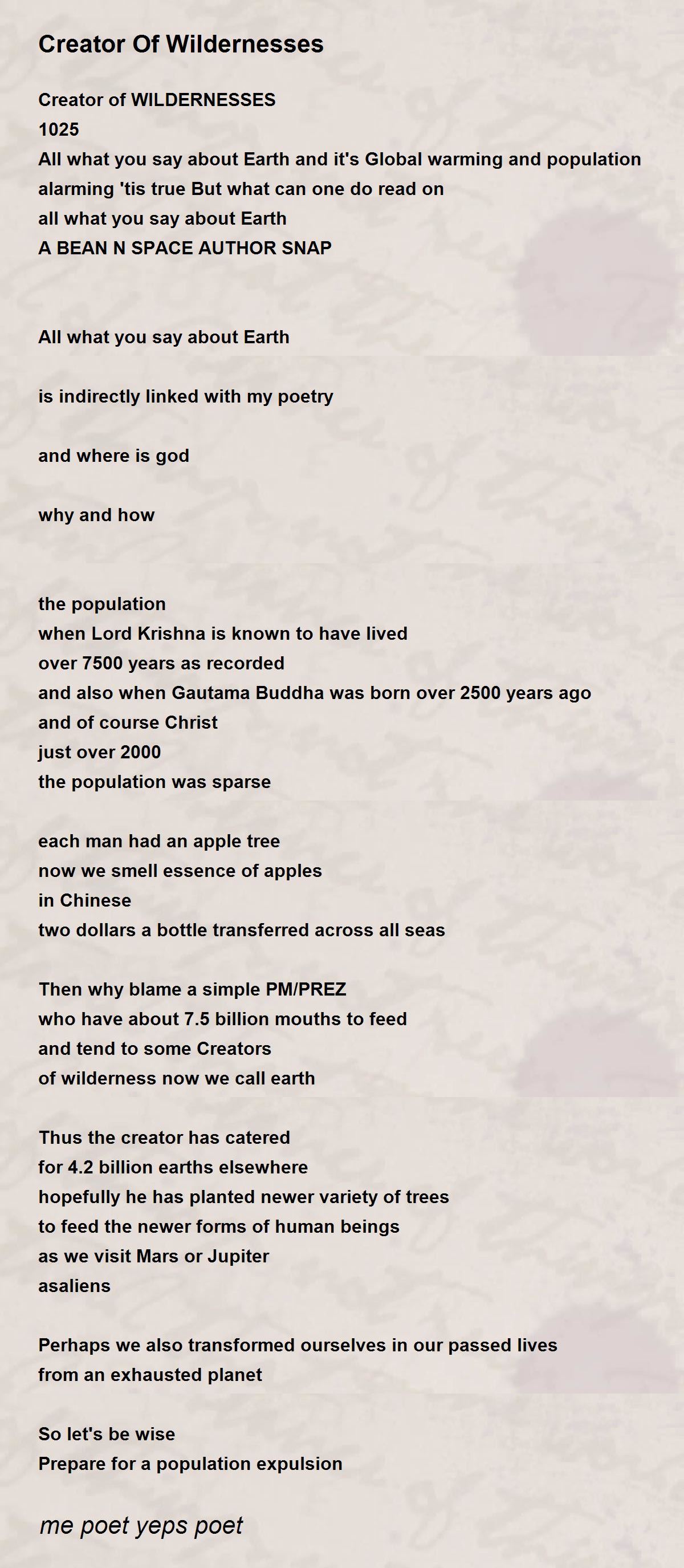 Creator Of Wildernesses

Creator of WILDERNESSES
1025
All what you say about Earth and it's Global warming and population alarming 'tis true But what can one do read on
all what you say about Earth
A BEAN N SPACE AUTHOR SNAP

All what you say about Earth

is indirectly linked with my poetry

and where is god

why and how

the population
when Lord Krishna is known to have lived
over 7500 years as recorded
and also when Gautama Buddha was born over 2500 years ago
and of course Christ
just over 2000
the population was sparse

each man had an apple tree
now we smell essence of apples
in Chinese
two dollars a bottle transferred across all seas

Then why blame a simple PM/PREZ
who have about 7.5 billion mouths to feed
and tend to some Creators
of wilderness now we call earth

Thus the creator has catered
for 4.2 billion earths elsewhere
hopefully he has planted newer variety of trees
to feed the newer forms of human beings
as we visit Mars or Jupiter
asaliens

Perhaps we also transformed ourselves in our passed lives
from an exhausted planet

So let's be wise
Prepare for a population expulsion

me poet yeps poet